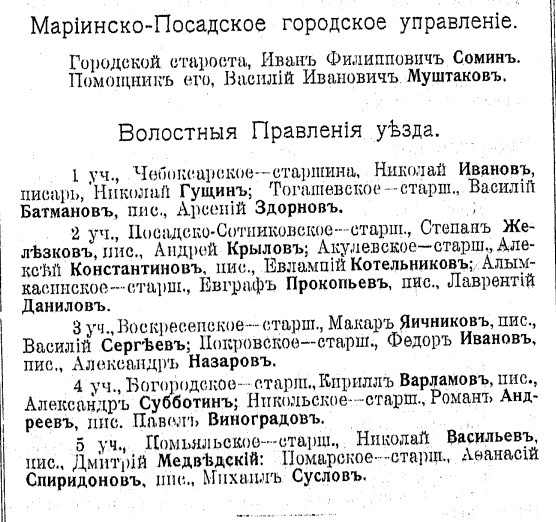 Маріинско-Посадское городское управленіе.

Городской староста, Иванъ Филипповичъ Соминъ. Помощникъ его, Василій Ивановичъ Муштаковъ.

Волостныя Правленія уѣзда.

1 уч., Чебоксарское—старшина, Николай Ивановъ, писарь, Николай Гущинъ; Тогашевское—старш., Василій Батмановъ, пис., Арсеній Здорновъ.

2 уч., Посадско-Сотниковское—старш., Степанъ Желѣзковъ, пис., Андрей Крыловъ; Акулевское—старш., Алексѣй Константиновъ, пис., Евлампій Котельниковъ; Алымкасинское—старш., Евграфъ Прокопьевъ, пис., Лаврентій Даниловъ.

3 уч., Воскресенское—старш., Макаръ Яичниковъ, пис., Василій Сергѣевъ; Покровское—старш., Федоръ Ивановъ, пис., Александръ Назаровъ.

4 уч., Богородское—старш., Кириллъ Варламовъ, пис., Александръ Субботинъ; Никольское—старш., Романъ Андреевъ, пис. Павелъ Виноградовъ.

5 уч., Помьяльское—старш., Николай Васильевъ, пис., Дмитрій Медвѣдскій: Помарское—старш., Аѳанасій Спиридоновъ, пис., Михаилъ Сусловъ.